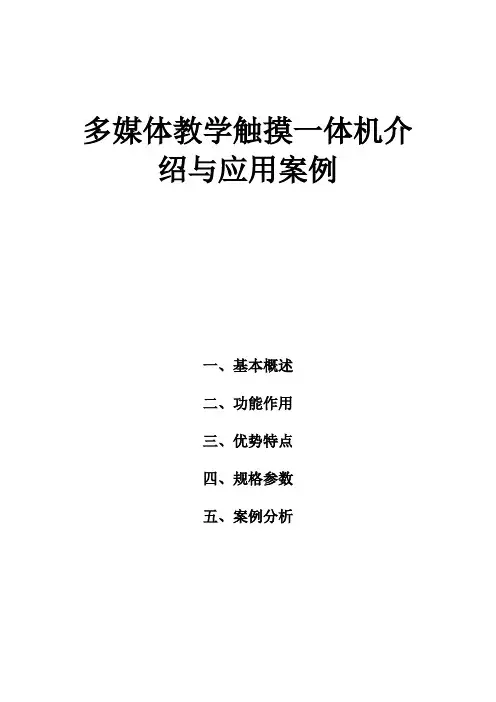 多媒体教学触摸一体机介绍与应用案例

一、基本概述

二、功能作用

三、优势特点

四、规格参数

五、案例分析